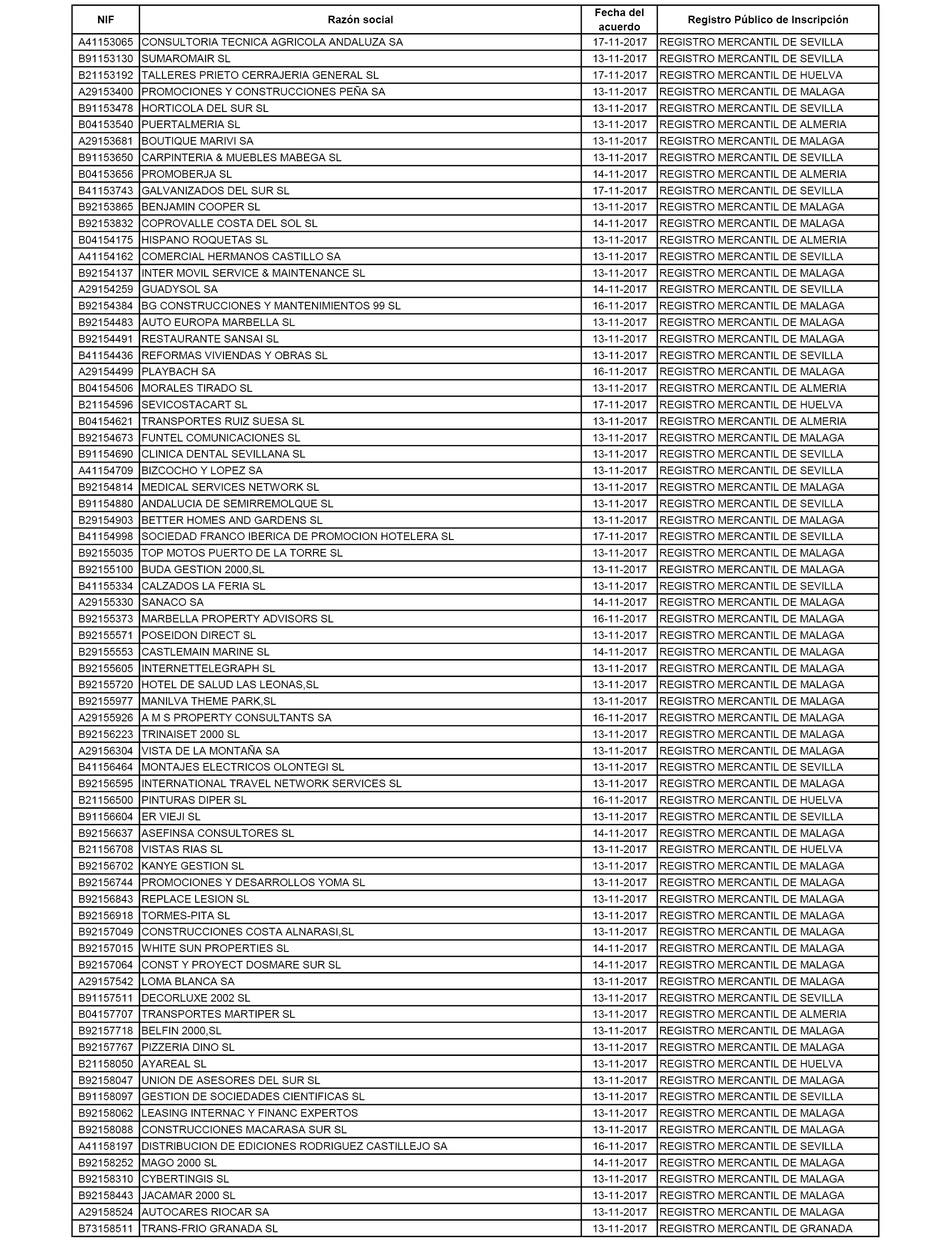 | NIF | Razón social | Fecha del acuerdo | Registro Público de Inscripción |
|---|---|---|---|
| A41153065 | CONSULTORIA TECNICA AGRICOLA ANDALUZA SA | 17-11-2017 | REGISTRO MERCANTIL DE SEVILLA |
| B91153130 | SUMAROMAIR SL | 13-11-2017 | REGISTRO MERCANTIL DE SEVILLA |
| B21153192 | TALLERES PRIETO CERRAJERIA GENERAL SL | 17-11-2017 | REGISTRO MERCANTIL DE HUELVA |
| A29153400 | PROMOCIONES Y CONSTRUCCIONES PEÑA SA | 13-11-2017 | REGISTRO MERCANTIL DE MALAGA |
| B91153478 | HORTICOLA DEL SUR SL | 13-11-2017 | REGISTRO MERCANTIL DE SEVILLA |
| B04153540 | PUERTALMERIA SL | 13-11-2017 | REGISTRO MERCANTIL DE ALMERIA |
| A29153681 | BOUTIQUE MARIVI SA | 13-11-2017 | REGISTRO MERCANTIL DE MALAGA |
| B91153650 | CARPINTERIA & MUEBLES MABEGA SL | 13-11-2017 | REGISTRO MERCANTIL DE SEVILLA |
| B04153656 | PROMOBERJA SL | 14-11-2017 | REGISTRO MERCANTIL DE ALMERIA |
| B41153743 | GALVANIZADOS DEL SUR SL | 17-11-2017 | REGISTRO MERCANTIL DE SEVILLA |
| B92153865 | BENJAMIN COOPER SL | 13-11-2017 | REGISTRO MERCANTIL DE MALAGA |
| B92153832 | COPROVALLE COSTA DEL SOL SL | 14-11-2017 | REGISTRO MERCANTIL DE MALAGA |
| B04154175 | HISPANO ROQUETAS SL | 13-11-2017 | REGISTRO MERCANTIL DE ALMERIA |
| A41154162 | COMERCIAL HERMANOS CASTILLO SA | 13-11-2017 | REGISTRO MERCANTIL DE SEVILLA |
| B92154137 | INTER MOVIL SERVICE & MAINTENANCE SL | 13-11-2017 | REGISTRO MERCANTIL DE MALAGA |
| A29154259 | GUADYSOL SA | 14-11-2017 | REGISTRO MERCANTIL DE SEVILLA |
| B92154384 | BG CONSTRUCCIONES Y MANTENIMIENTOS 99 SL | 16-11-2017 | REGISTRO MERCANTIL DE MALAGA |
| B92154483 | AUTO EUROPA MARBELLA SL | 13-11-2017 | REGISTRO MERCANTIL DE MALAGA |
| B92154491 | RESTAURANTE SANSAI SL | 13-11-2017 | REGISTRO MERCANTIL DE MALAGA |
| B41154436 | REFORMAS VIVIENDAS Y OBRAS SL | 13-11-2017 | REGISTRO MERCANTIL DE SEVILLA |
| A29154499 | PLAYBACH SA | 16-11-2017 | REGISTRO MERCANTIL DE MALAGA |
| B04154506 | MORALES TIRADO SL | 13-11-2017 | REGISTRO MERCANTIL DE ALMERIA |
| B21154596 | SEVICOSTACART SL | 17-11-2017 | REGISTRO MERCANTIL DE HUELVA |
| B04154621 | TRANSPORTES RUIZ SUESA SL | 13-11-2017 | REGISTRO MERCANTIL DE ALMERIA |
| B92154673 | FUNTEL COMUNICACIONES SL | 13-11-2017 | REGISTRO MERCANTIL DE MALAGA |
| B91154690 | CLINICA DENTAL SEVILLANA SL | 13-11-2017 | REGISTRO MERCANTIL DE SEVILLA |
| A41154709 | BIZCOCHO Y LOPEZ SA | 13-11-2017 | REGISTRO MERCANTIL DE SEVILLA |
| B92154814 | MEDICAL SERVICES NETWORK SL | 13-11-2017 | REGISTRO MERCANTIL DE MALAGA |
| B91154880 | ANDALUCIA DE SEMIRREMOLQUE SL | 13-11-2017 | REGISTRO MERCANTIL DE SEVILLA |
| B29154903 | BETTER HOMES AND GARDENS SL | 13-11-2017 | REGISTRO MERCANTIL DE MALAGA |
| B41154998 | SOCIEDAD FRANCO IBERICA DE PROMOCION HOTELERA SL | 17-11-2017 | REGISTRO MERCANTIL DE SEVILLA |
| B92155035 | TOP MOTOS PUERTO DE LA TORRE SL | 13-11-2017 | REGISTRO MERCANTIL DE MALAGA |
| B92155100 | BUDA GESTION 2000,SL | 13-11-2017 | REGISTRO MERCANTIL DE MALAGA |
| B41155334 | CALZADOS LA FERIA SL | 13-11-2017 | REGISTRO MERCANTIL DE SEVILLA |
| A29155330 | SANACO SA | 14-11-2017 | REGISTRO MERCANTIL DE MALAGA |
| B92155373 | MARBELLA PROPERTY ADVISORS SL | 16-11-2017 | REGISTRO MERCANTIL DE MALAGA |
| B92155571 | POSEIDON DIRECT SL | 13-11-2017 | REGISTRO MERCANTIL DE MALAGA |
| B29155553 | CASTLEMAIN MARINE SL | 14-11-2017 | REGISTRO MERCANTIL DE MALAGA |
| B92155605 | INTERNETTELEGRAPH SL | 13-11-2017 | REGISTRO MERCANTIL DE MALAGA |
| B92155720 | HOTEL DE SALUD LAS LEONAS,SL | 13-11-2017 | REGISTRO MERCANTIL DE MALAGA |
| B92155977 | MANILVA THEME PARK,SL | 13-11-2017 | REGISTRO MERCANTIL DE MALAGA |
| A29155926 | A M S PROPERTY CONSULTANTS SA | 16-11-2017 | REGISTRO MERCANTIL DE MALAGA |
| B92156223 | TRINAISET 2000 SL | 13-11-2017 | REGISTRO MERCANTIL DE MALAGA |
| A29156304 | VISTA DE LA MONTAÑA SA | 13-11-2017 | REGISTRO MERCANTIL DE MALAGA |
| B41156464 | MONTAJES ELECTRICOS OLONTEGI SL | 13-11-2017 | REGISTRO MERCANTIL DE SEVILLA |
| B92156595 | INTERNATIONAL TRAVEL NETWORK SERVICES SL | 13-11-2017 | REGISTRO MERCANTIL DE MALAGA |
| B21156500 | PINTURAS DIPER SL | 16-11-2017 | REGISTRO MERCANTIL DE HUELVA |
| B91156604 | ER VIEJI SL | 13-11-2017 | REGISTRO MERCANTIL DE SEVILLA |
| B92156637 | ASEFINSA CONSULTORES SL | 14-11-2017 | REGISTRO MERCANTIL DE MALAGA |
| B21156708 | VISTAS RIAS SL | 13-11-2017 | REGISTRO MERCANTIL DE HUELVA |
| B92156702 | KANYE GESTION SL | 13-11-2017 | REGISTRO MERCANTIL DE MALAGA |
| B92156744 | PROMOCIONES Y DESARROLLOS YOMA SL | 13-11-2017 | REGISTRO MERCANTIL DE MALAGA |
| B92156843 | REPLACE LESION SL | 13-11-2017 | REGISTRO MERCANTIL DE MALAGA |
| B92156918 | TORMES-PITA SL | 13-11-2017 | REGISTRO MERCANTIL DE MALAGA |
| B92157049 | CONSTRUCCIONES COSTA ALNARASI,SL | 13-11-2017 | REGISTRO MERCANTIL DE MALAGA |
| B92157015 | WHITE SUN PROPERTIES SL | 14-11-2017 | REGISTRO MERCANTIL DE MALAGA |
| B92157064 | CONST Y PROYECT DOSMARE SUR SL | 14-11-2017 | REGISTRO MERCANTIL DE MALAGA |
| A29157542 | LOMA BLANCA SA | 13-11-2017 | REGISTRO MERCANTIL DE MALAGA |
| B91157511 | DECORLUXE 2002 SL | 13-11-2017 | REGISTRO MERCANTIL DE SEVILLA |
| B04157707 | TRANSPORTES MARTIPER SL | 13-11-2017 | REGISTRO MERCANTIL DE ALMERIA |
| B92157718 | BELFIN 2000,SL | 13-11-2017 | REGISTRO MERCANTIL DE MALAGA |
| B92157767 | PIZZERIA DINO SL | 13-11-2017 | REGISTRO MERCANTIL DE MALAGA |
| B21158050 | AYAREAL SL | 13-11-2017 | REGISTRO MERCANTIL DE HUELVA |
| B92158047 | UNION DE ASESORES DEL SUR SL | 13-11-2017 | REGISTRO MERCANTIL DE MALAGA |
| B91158097 | GESTION DE SOCIEDADES CIENTIFICAS SL | 13-11-2017 | REGISTRO MERCANTIL DE SEVILLA |
| B92158062 | LEASING INTERNAC Y FINANC EXPERTOS | 13-11-2017 | REGISTRO MERCANTIL DE MALAGA |
| B92158088 | CONSTRUCCIONES MACARASA SUR SL | 13-11-2017 | REGISTRO MERCANTIL DE MALAGA |
| A41158197 | DISTRIBUCION DE EDICIONES RODRIGUEZ CASTILLEJO SA | 16-11-2017 | REGISTRO MERCANTIL DE SEVILLA |
| B92158252 | MAGO 2000 SL | 14-11-2017 | REGISTRO MERCANTIL DE MALAGA |
| B92158310 | CYBERTINGIS SL | 13-11-2017 | REGISTRO MERCANTIL DE MALAGA |
| B92158443 | JACAMAR 2000 SL | 13-11-2017 | REGISTRO MERCANTIL DE MALAGA |
| A29158524 | AUTOCARES RIOCAR SA | 13-11-2017 | REGISTRO MERCANTIL DE MALAGA |
| B73158511 | TRANS-FRIO GRANADA SL | 13-11-2017 | REGISTRO MERCANTIL DE GRANADA |